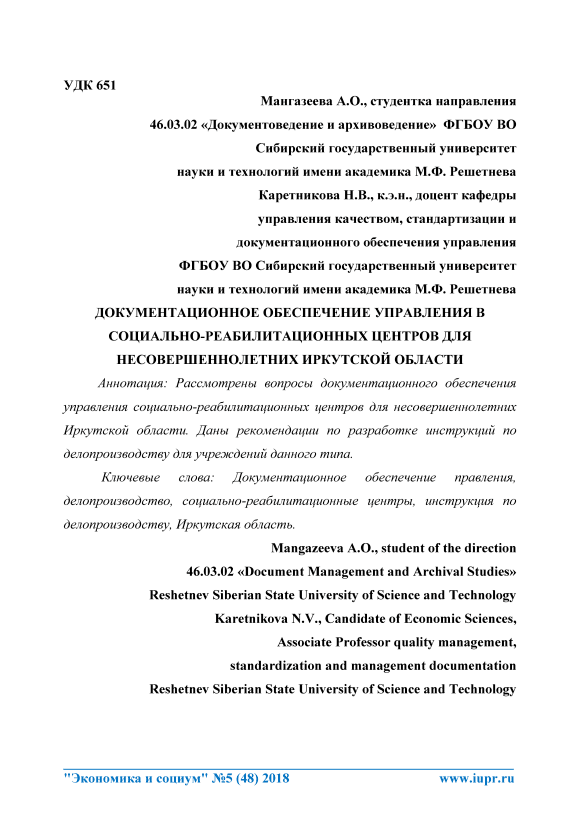 УДК 651

Мангазеева А.О., студентка направления
46.03.02 «Документоведение и архивоведение» ФГБОУ ВО
Сибирский государственный университет
науки и технологий имени академика М.Ф. Решетнева
Каретникова Н.В., к.э.н., доцент кафедры
управления качеством, стандартизации и
документационного обеспечения управления
ФГБОУ ВО Сибирский государственный университет
науки и технологий имени академика М.Ф. Решетнева

ДОКУМЕНТАЦИОННОЕ ОБЕСПЕЧЕНИЕ УПРАВЛЕНИЯ В СОЦИАЛЬНО-РЕАБИЛИТАЦИОННЫХ ЦЕНТРОВ ДЛЯ НЕСОВЕРШЕННОЛЕТНИХ ИРКУТСКОЙ ОБЛАСТИ

Аннотация: Рассмотрены вопросы документационного обеспечения управления социально-реабилитационных центров для несовершеннолетних Иркутской области. Даны рекомендации по разработке инструкций по делопроизводству для учреждений данного типа.

Ключевые слова: Документационное обеспечение правления, делопроизводство, социально-реабилитационные центры, инструкция по делопроизводству, Иркутская область.

Mangazeeva A.O., student of the direction
46.03.02 «Document Management and Archival Studies»
Reshetnev Siberian State University of Science and Technology
Karetnikova N.V., Candidate of Economic Sciences,
Associate Professor quality management,
standardization and management documentation
Reshetnev Siberian State University of Science and Technology

"Экономика и социум" №5 (48) 2018 www.iupr.ru